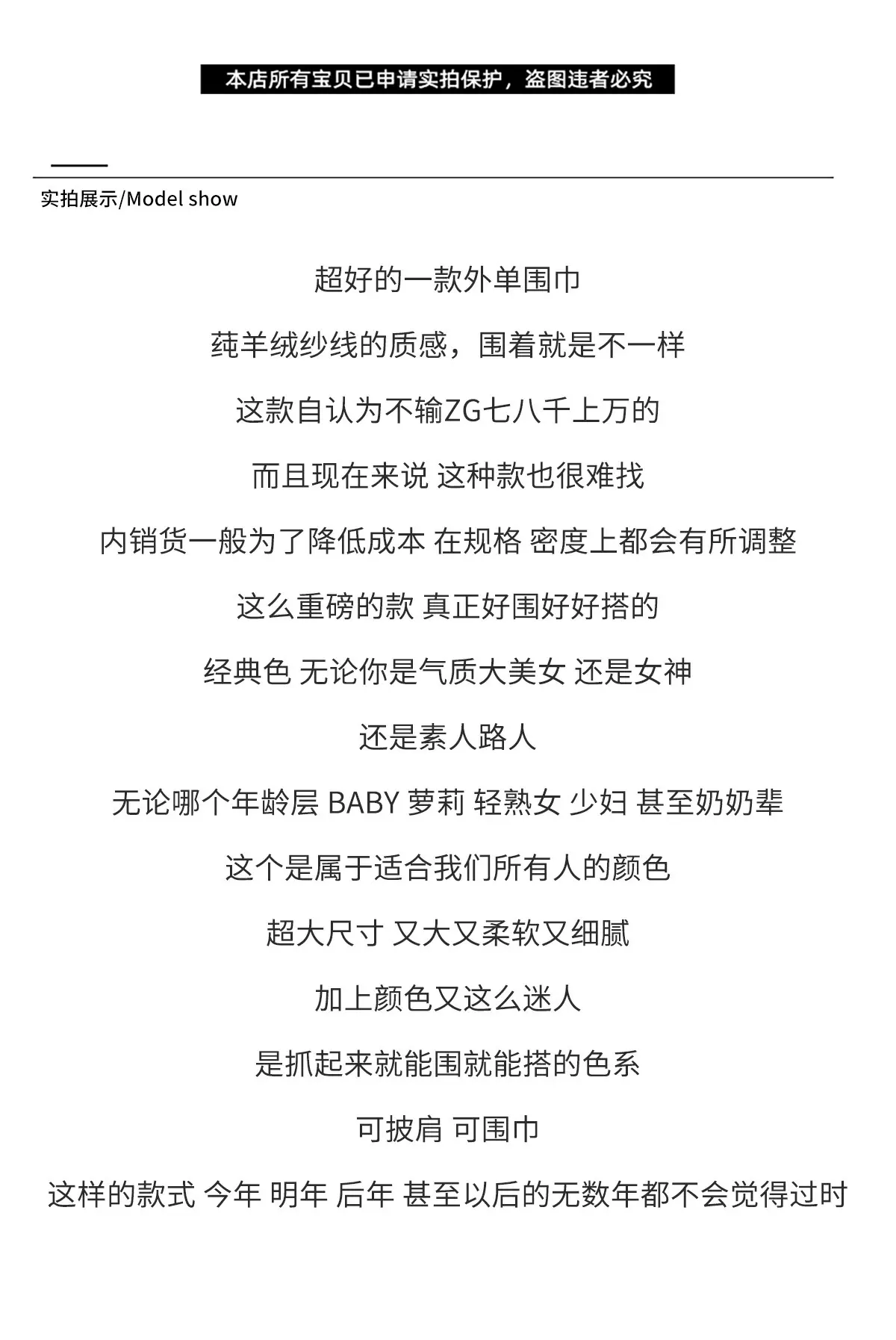 本店所有宝贝已申请实拍保护，盗图违者必究

实拍展示/Model show

超好的一款外单围巾

莼羊绒纱线的质感，围着就是不一样

这款自认为不输ZG七八千上万的

而且现在来说 这种款也很难找

内销货一般为了降低成本 在规格 密度上都会有所调整

这么重磅的款 真正好围好好搭的

经典色 无论你是气质大美女 还是女神

还是素人路人

无论哪个年龄层 BABY 萝莉 轻熟女 少妇 甚至奶奶辈

这个是属于适合我们所有人的颜色

超大尺寸 又大又柔软又细腻

加上颜色又这么迷人

是抓起来就能围就能搭的色系

可披肩 可围巾

这样的款式 今年 明年 后年 甚至以后的无数年都不会觉得过时